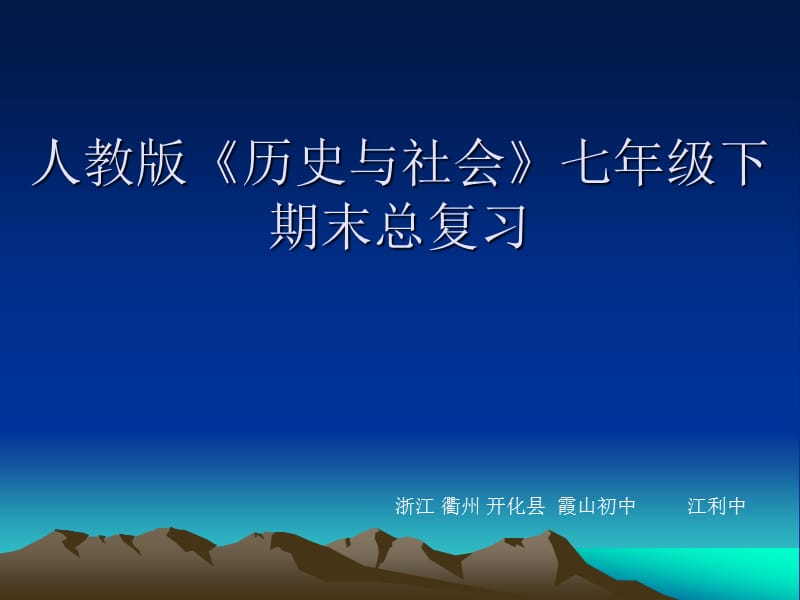 人教版《历史与社会》七年级下期末总复习

浙江 衢州 开化县 霞山初中 江利中